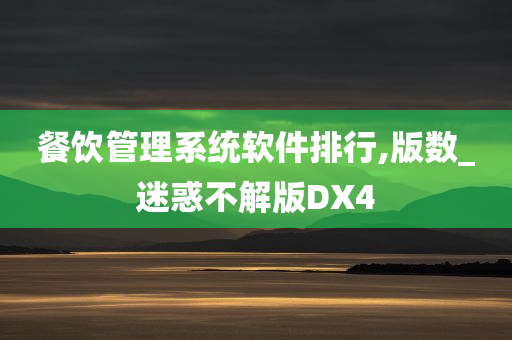 餐饮管理系统软件排行,版数_迷惑不解版DX4